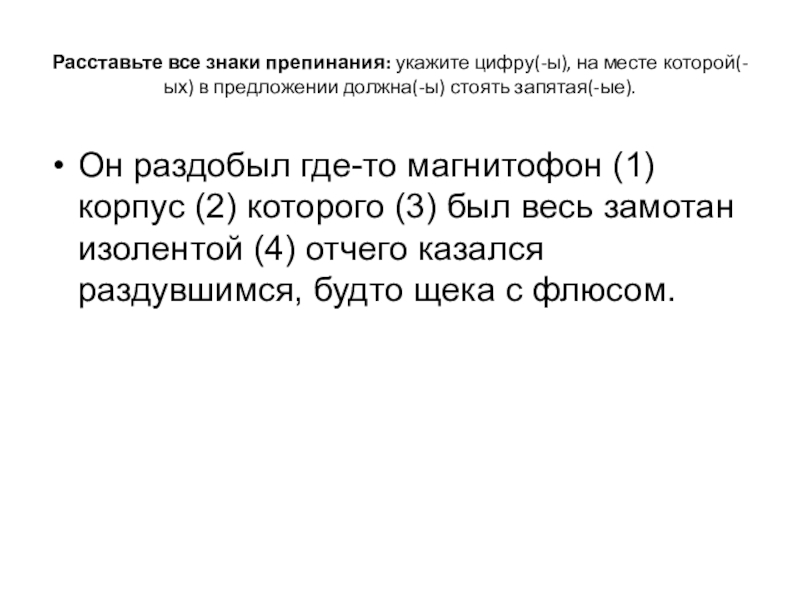 Расставьте все знаки препинания: укажите цифру(-ы), на месте которой(-ых) в предложении должна(-ы) стоять запятая(-ые).

• Он раздобыл где-то магнитофон (1) корпус (2) которого (3) был весь замотан изолентой (4) отчего казался раздувшимся, будто щека с флюсом.